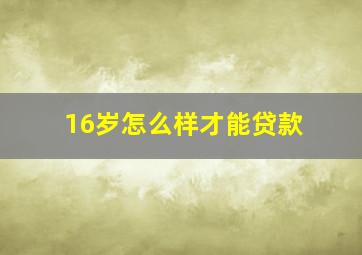 16岁怎么样才能贷款